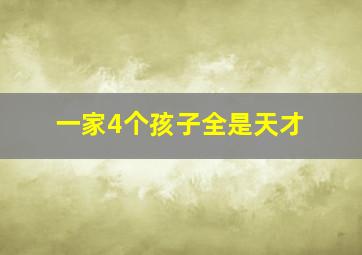 一家4个孩子全是天才